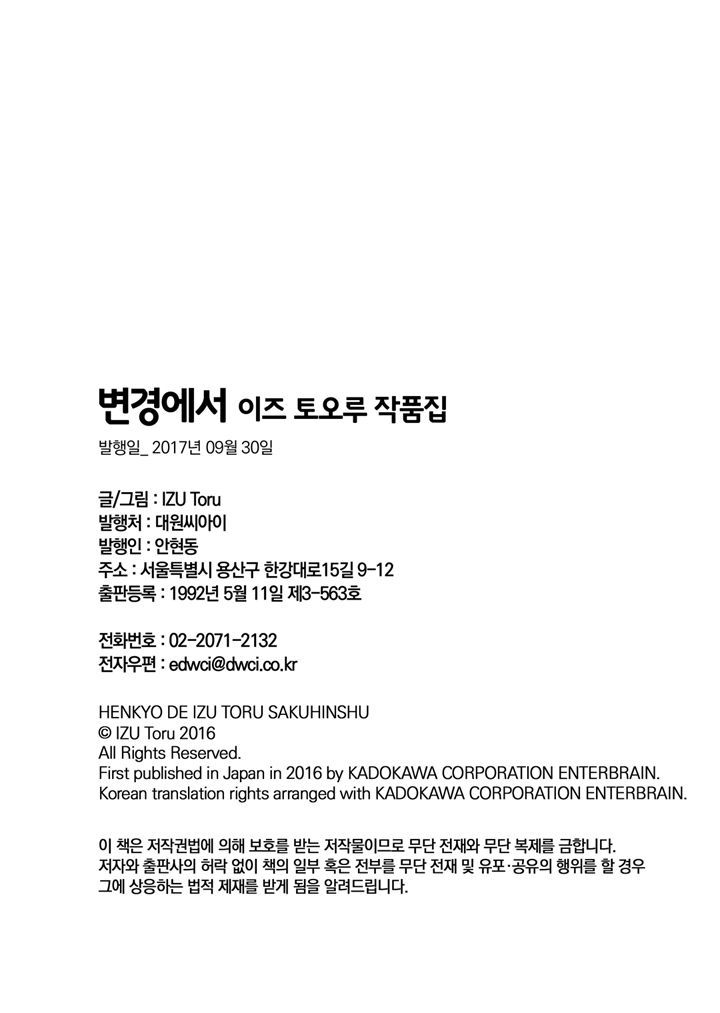 변경에서 이즈 토오루 작품집

발행일_ 2017년 09월 30일

글/그림 : IZU Toru
발행처 : 대원씨아이
발행인 : 안현동
주소 : 서울특별시 용산구 한강대로15길 9-12
출판등록 : 1992년 5월 11일 제3-563호

전화번호 : 02-2071-2132
전자우편 : edwci@dwci.co.kr

HENKYO DE IZU TORU SAKUHINSHU
© IZU Toru 2016
All Rights Reserved.
First published in Japan in 2016 by KADOKAWA CORPORATION ENTERBRAIN.
Korean translation rights arranged with KADOKAWA CORPORATION ENTERBRAIN.

이 책은 저작권법에 의해 보호를 받는 저작물이므로 무단 전재와 무단 복제를 금합니다. 저자와 출판사의 허락 없이 책의 일부 혹은 전부를 무단 전재 및 유포·공유의 행위를 할 경우 그에 상응하는 법적 제재를 받게 됨을 알려드립니다.